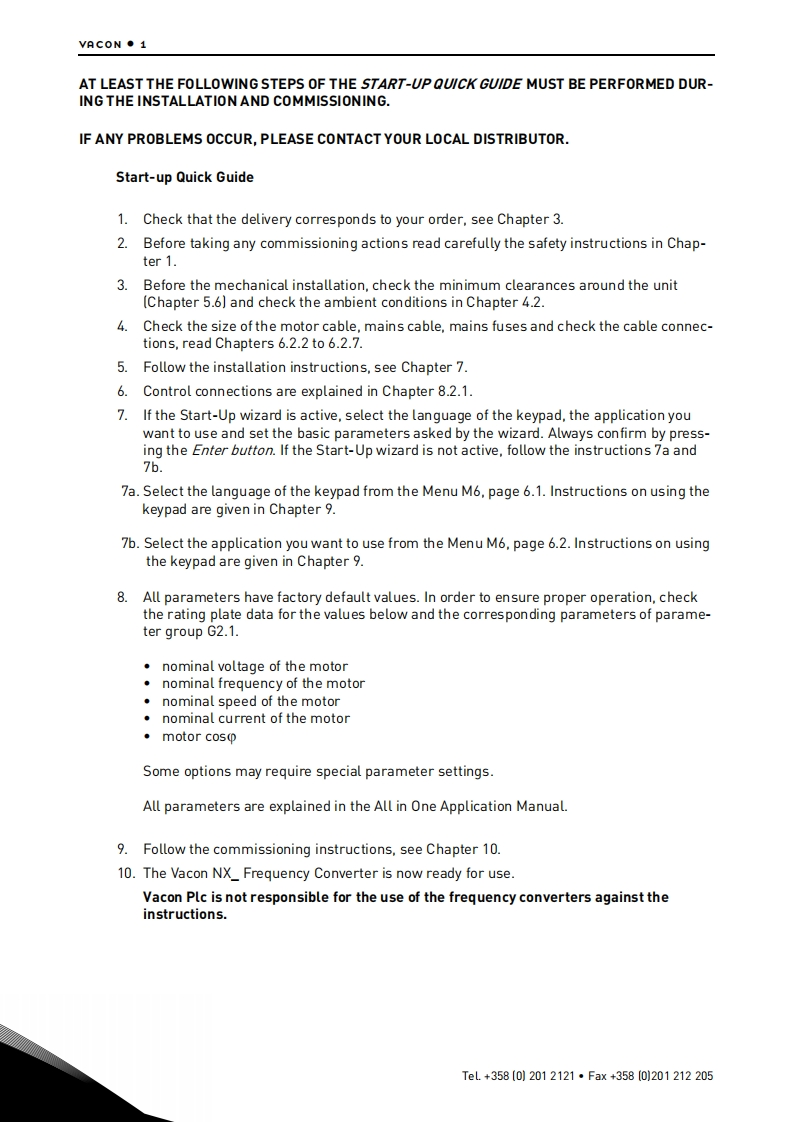 VACON • 1

AT LEAST THE FOLLOWING STEPS OF THE START-UP QUICK GUIDE MUST BE PERFORMED DURING THE INSTALLATION AND COMMISSIONING.

IF ANY PROBLEMS OCCUR, PLEASE CONTACT YOUR LOCAL DISTRIBUTOR.

Start-up Quick Guide

1. Check that the delivery corresponds to your order, see Chapter 3.
2. Before taking any commissioning actions read carefully the safety instructions in Chapter 1.
3. Before the mechanical installation, check the minimum clearances around the unit (Chapter 5.6) and check the ambient conditions in Chapter 4.2.
4. Check the size of the motor cable, mains cable, mains fuses and check the cable connections, read Chapters 6.2.2 to 6.2.7.
5. Follow the installation instructions, see Chapter 7.
6. Control connections are explained in Chapter 8.2.1.
7. If the Start-Up wizard is active, select the language of the keypad, the application you want to use and set the basic parameters asked by the wizard. Always confirm by pressing the Enter button. If the Start-Up wizard is not active, follow the instructions 7a and 7b.
7a. Select the language of the keypad from the Menu M6, page 6.1. Instructions on using the keypad are given in Chapter 9.
7b. Select the application you want to use from the Menu M6, page 6.2. Instructions on using the keypad are given in Chapter 9.
8. All parameters have factory default values. In order to ensure proper operation, check the rating plate data for the values below and the corresponding parameters of parameter group G2.1.

• nominal voltage of the motor
• nominal frequency of the motor
• nominal speed of the motor
• nominal current of the motor
• motor cosφ

Some options may require special parameter settings.

All parameters are explained in the All in One Application Manual.

9. Follow the commissioning instructions, see Chapter 10.
10. The Vacon NX_ Frequency Converter is now ready for use.
Vacon Plc is not responsible for the use of the frequency converters against the instructions.

Tel. +358 (0) 201 2121 • Fax +358 (0)201 212 205